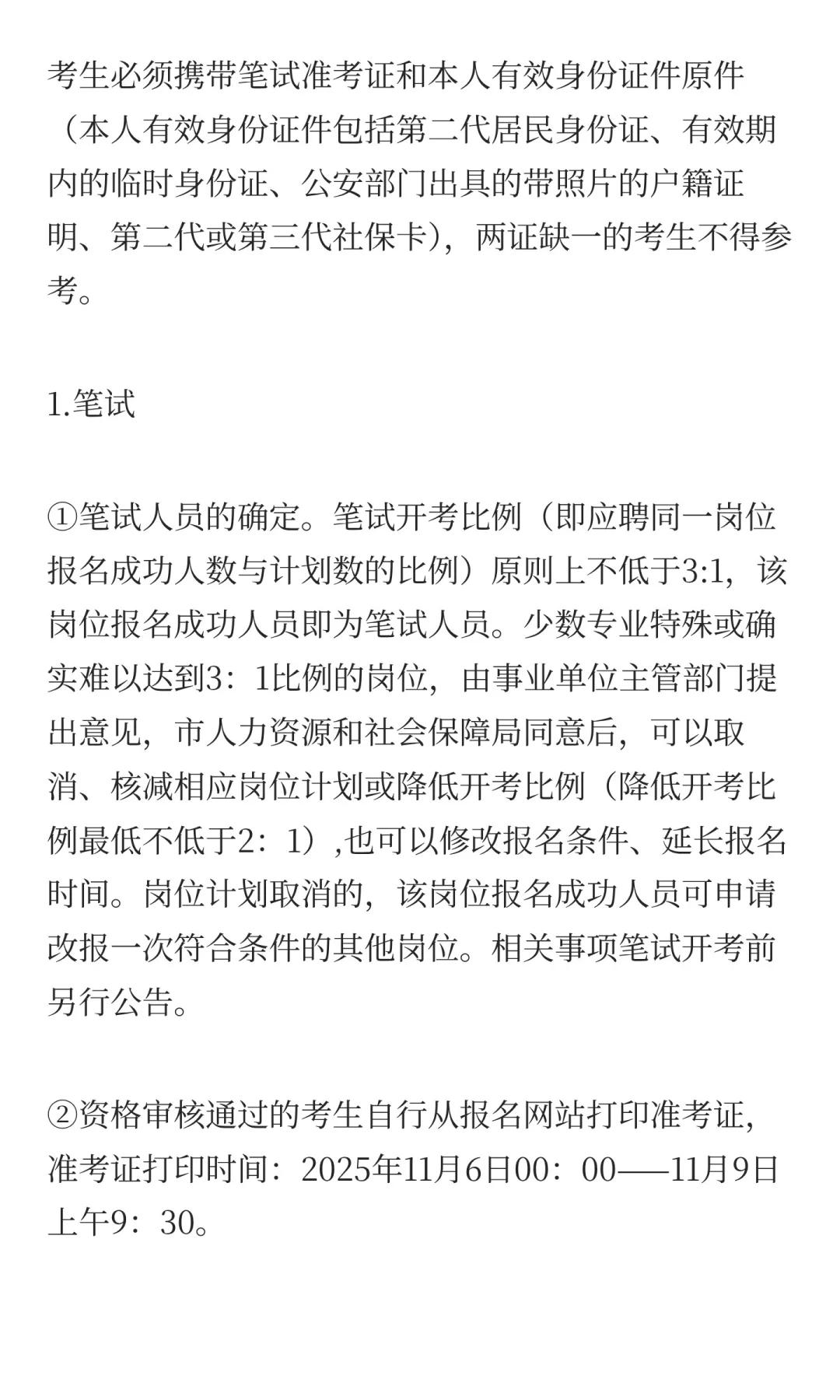 考生必须携带笔试准考证和本人有效身份证件原件（本人有效身份证件包括第二代居民身份证、有效期内的临时身份证、公安部门出具的带照片的户籍证明、第二代或第三代社保卡），两证缺一的考生不得参考。

1.笔试

①笔试人员的确定。笔试开考比例（即应聘同一岗位报名成功人数与计划数的比例）原则上不低于3:1，该岗位报名成功人员即为笔试人员。少数专业特殊或确实难以达到3：1比例的岗位，由事业单位主管部门提出意见，市人力资源和社会保障局同意后，可以取消、核减相应岗位计划或降低开考比例（降低开考比例最低不低于2：1）,也可以修改报名条件、延长报名时间。岗位计划取消的，该岗位报名成功人员可申请改报一次符合条件的其他岗位。相关事项笔试开考前另行公告。

②资格审核通过的考生自行从报名网站打印准考证，准考证打印时间：2025年11月6日00：00——11月9日上午9：30。